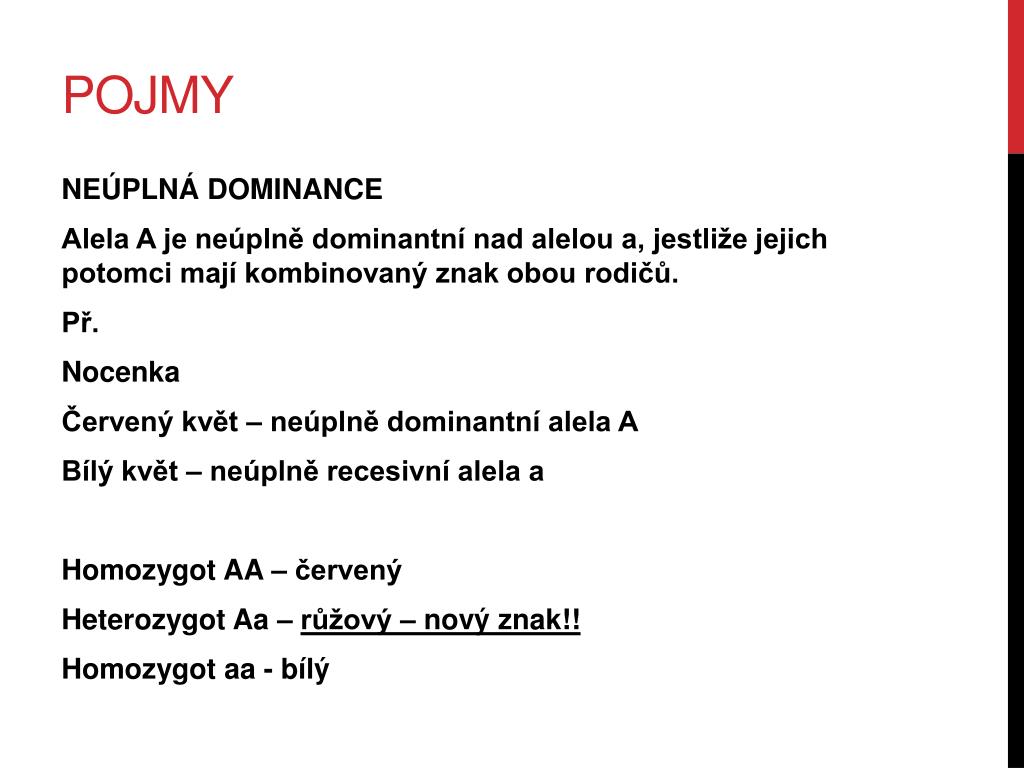 POJMY

NEÚPLNÁ DOMINANCE

Alela A je neúplně dominantní nad alelou a, jestliže jejich potomci mají kombinovaný znak obou rodičů.

Př.

Nocenka

Červený květ – neúplně dominantní alela A

Bílý květ – neúplně recesivní alela a

Homozygot AA – červený

Heterozygot Aa – růžový – nový znak!!

Homozygot aa - bílý